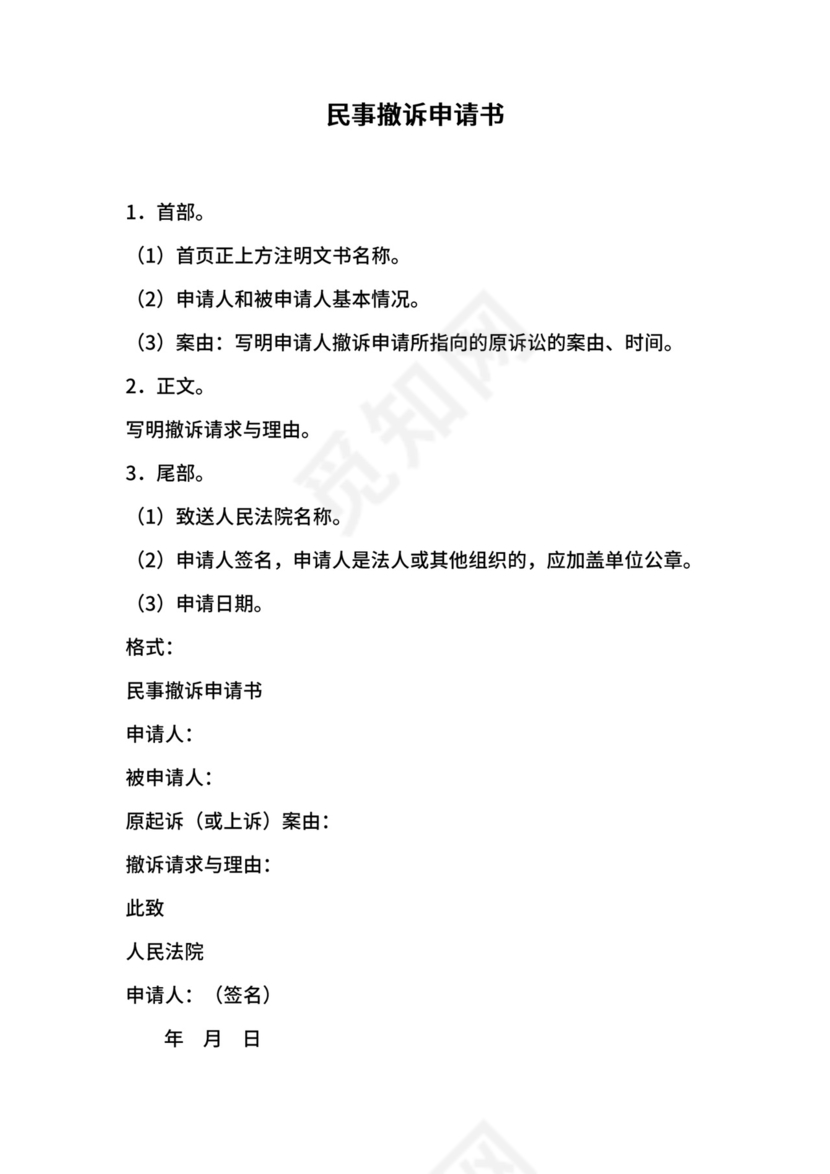 民事撤诉申请书

1．首部。

（1）首页正上方注明文书名称。

（2）申请人和被申请人基本情况。

（3）案由：写明申请人撤诉申请所指向的原诉讼的案由、时间。

2．正文。

写明撤诉请求与理由。

3．尾部。

（1）致送人民法院名称。

（2）申请人签名，申请人是法人或其他组织的，应加盖单位公章。

（3）申请日期。

格式：

民事撤诉申请书

申请人：

被申请人：

原起诉（或上诉）案由：

撤诉请求与理由：

此致

人民法院

申请人：（签名）

年 月 日

觅知网